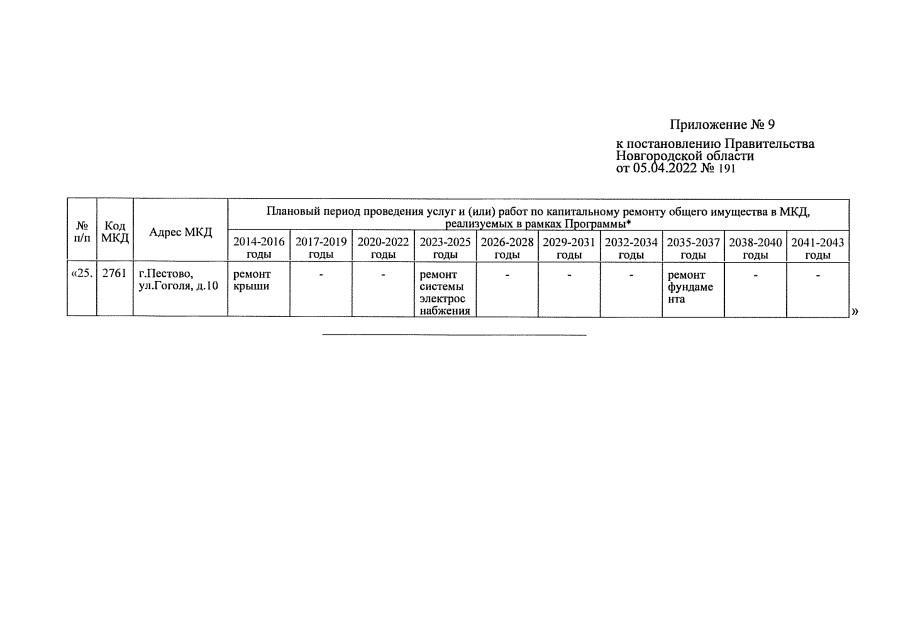 Приложение № 9

к постановлению Правительства Новгородской области
от 05.04.2022 № 191

| № п/п | Код МКД | Адрес МКД | Плановый период проведения услуг и (или) работ по капитальному ремонту общего имущества в МКД, реализуемых в рамках Программы* | | | | | | | | | |
|---|---|---|---|---|---|---|---|---|---|---|---|---|
| | | | 2014-2016 годы | 2017-2019 годы | 2020-2022 годы | 2023-2025 годы | 2026-2028 годы | 2029-2031 годы | 2032-2034 годы | 2035-2037 годы | 2038-2040 годы | 2041-2043 годы |
| «25. | 2761 | г.Пестово, ул.Гоголя, д.10 | ремонт крыши | - | - | ремонт системы электроснабжения | - | - | - | ремонт фундамента | - | - |

»